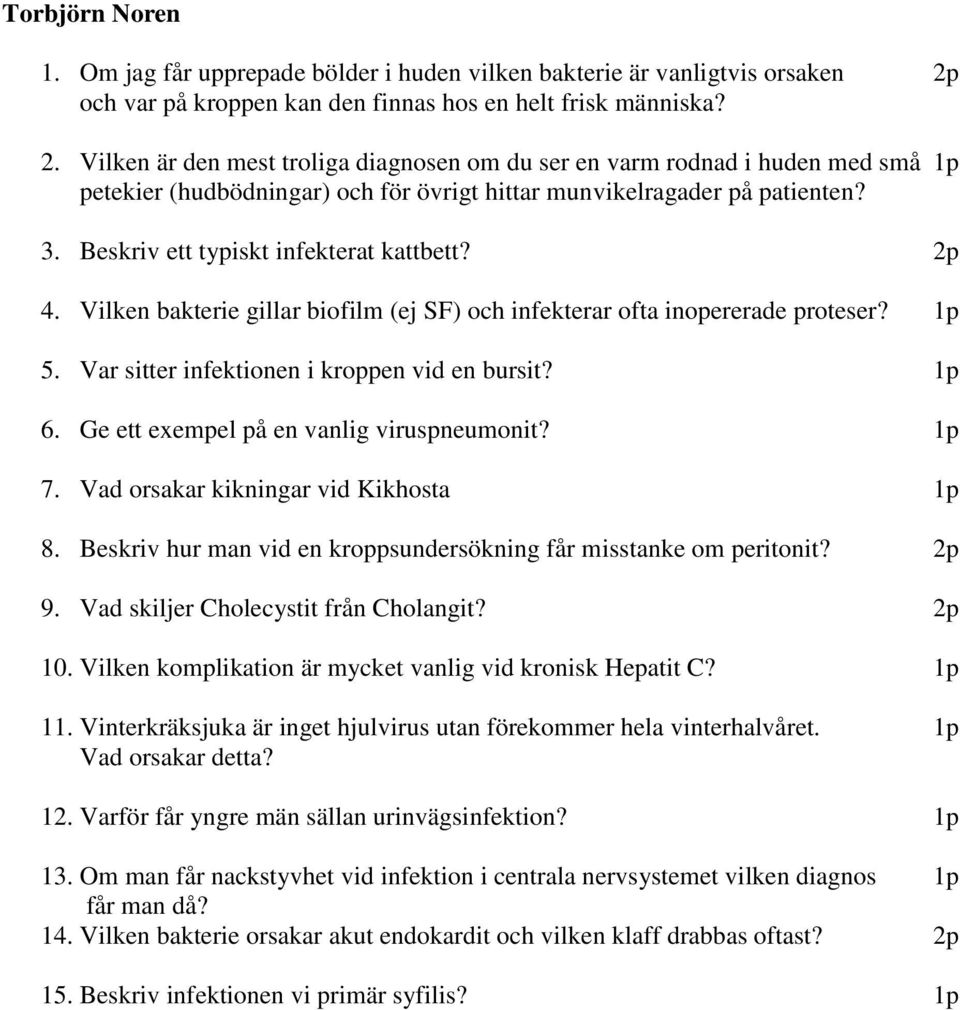 **Torbjörn Noren**

1. Om jag får upprepade bölder i huden vilken bakterie är vanligtvis orsaken och var på kroppen kan den finnas hos en helt frisk människa? 2p

2. Vilken är den mest troliga diagnosen om du ser en varm rodnad i huden med små petekier (hudbödningar) och för övrigt hittar munvikelragader på patienten? 1p

3. Beskriv ett typiskt infekterat kattbett? 2p

4. Vilken bakterie gillar biofilm (ej SF) och infekterar ofta inopererade proteser? 1p

5. Var sitter infektionen i kroppen vid en bursit? 1p

6. Ge ett exempel på en vanlig viruspneumonit? 1p

7. Vad orsakar kikningar vid Kikhosta 1p

8. Beskriv hur man vid en kroppsundersökning får misstanke om peritonit? 2p

9. Vad skiljer Cholecystit från Cholangit? 2p

10. Vilken komplikation är mycket vanlig vid kronisk Hepatit C? 1p

11. Vinterkräksjuka är inget hjulvirus utan förekommer hela vinterhalvåret. Vad orsakar detta? 1p

12. Varför får yngre män sällan urinvägsinfektion? 1p

13. Om man får nackstyvhet vid infektion i centrala nervsystemet vilken diagnos får man då? 1p

14. Vilken bakterie orsakar akut endokardit och vilken klaff drabbas oftast? 2p

15. Beskriv infektionen vi primär syfilis? 1p